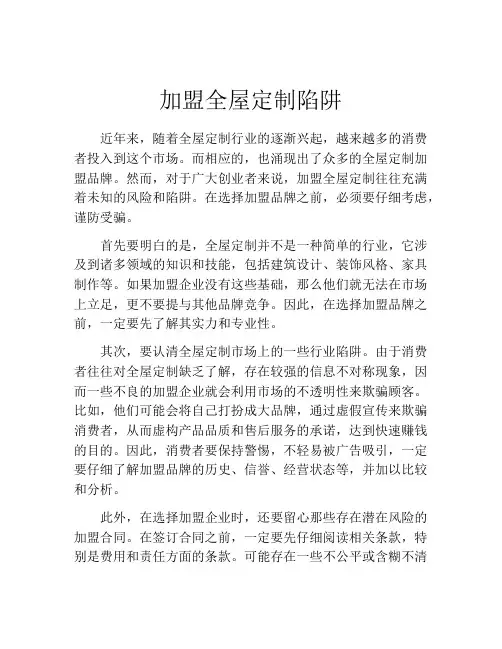 加盟全屋定制陷阱

近年来，随着全屋定制行业的逐渐兴起，越来越多的消费者投入到这个市场。而相应的，也涌现出了众多的全屋定制加盟品牌。然而，对于广大创业者来说，加盟全屋定制往往充满着未知的风险和陷阱。在选择加盟品牌之前，必须要仔细考虑，谨防受骗。

首先要明白的是，全屋定制并不是一种简单的行业，它涉及到诸多领域的知识和技能，包括建筑设计、装饰风格、家具制作等。如果加盟企业没有这些基础，那么他们就无法在市场上立足，更不要提与其他品牌竞争。因此，在选择加盟品牌之前，一定要先了解其实力和专业性。

其次，要认清全屋定制市场上的一些行业陷阱。由于消费者往往对全屋定制缺乏了解，存在较强的信息不对称现象，因而一些不良的加盟企业就会利用市场的不透明性来欺骗顾客。比如，他们可能会将自己打扮成大品牌，通过虚假宣传来欺骗消费者，从而虚构产品品质和售后服务的承诺，达到快速赚钱的目的。因此，消费者要保持警惕，不轻易被广告吸引，一定要仔细了解加盟品牌的历史、信誉、经营状态等，并加以比较和分析。

此外，在选择加盟企业时，还要留心那些存在潜在风险的加盟合同。在签订合同之前，一定要先仔细阅读相关条款，特别是费用和责任方面的条款。可能存在一些不公平或含糊不清